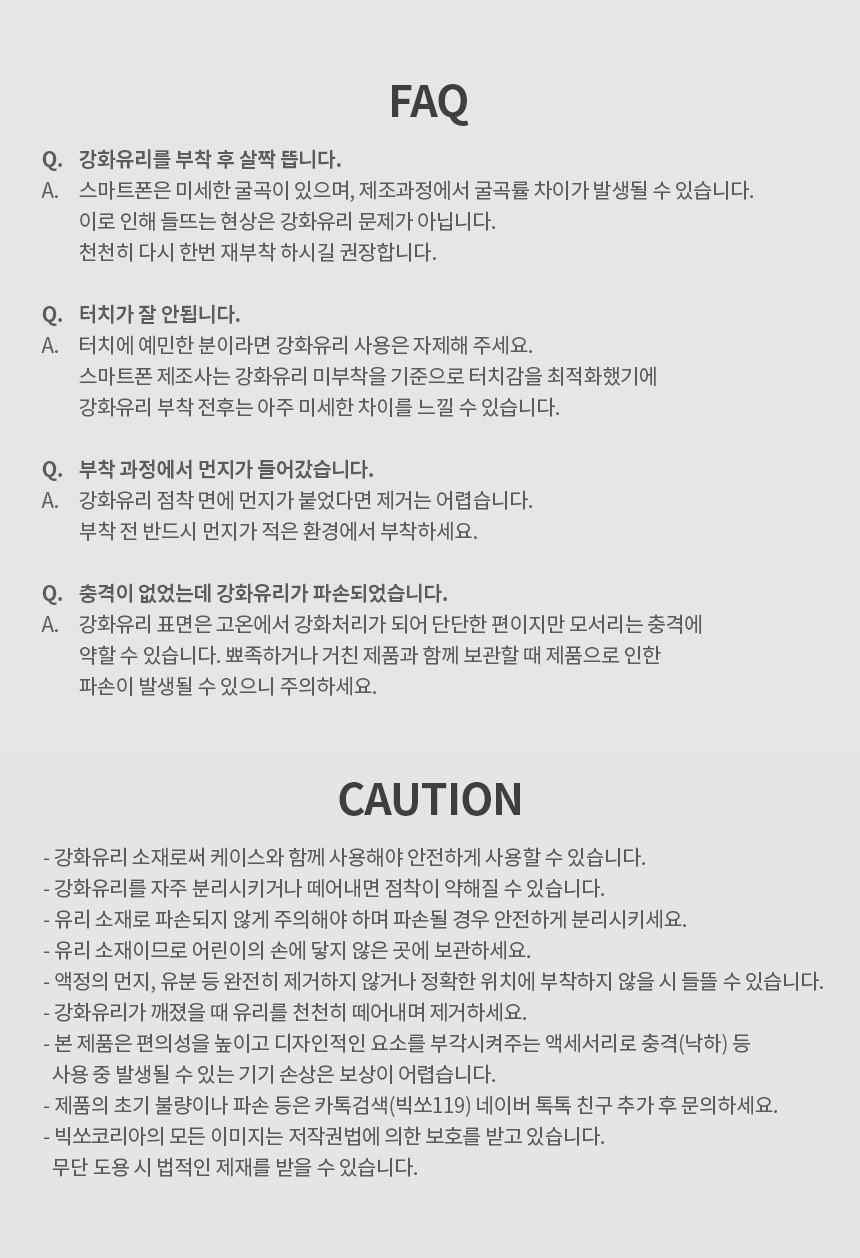 FAQ

Q. 강화유리를 부착 후 살짝 뜹니다.
A. 스마트폰은 미세한 굴곡이 있으며, 제조과정에서 굴곡률 차이가 발생될 수 있습니다.
이로 인해 들뜨는 현상은 강화유리 문제가 아닙니다.
천천히 다시 한번 재부착 하시길 권장합니다.

Q. 터치가 잘 안됩니다.
A. 터치에 예민한 분이라면 강화유리 사용은 자제해 주세요.
스마트폰 제조사는 강화유리 미부착을 기준으로 터치감을 최적화했기에
강화유리 부착 전후는 아주 미세한 차이를 느낄 수 있습니다.

Q. 부착 과정에서 먼지가 들어갔습니다.
A. 강화유리 점착 면에 먼지가 붙었다면 제거는 어렵습니다.
부착 전 반드시 먼지가 적은 환경에서 부착하세요.

Q. 충격이 없었는데 강화유리가 파손되었습니다.
A. 강화유리 표면은 고온에서 강화처리가 되어 단단한 편이지만 모서리는 충격에
약할 수 있습니다. 뾰족하거나 거친 제품과 함께 보관할 때 제품으로 인한
파손이 발생될 수 있으니 주의하세요.

CAUTION

- 강화유리 소재로써 케이스와 함께 사용해야 안전하게 사용할 수 있습니다.
- 강화유리를 자주 분리시키거나 떼어내면 점착이 약해질 수 있습니다.
- 유리 소재로 파손되지 않게 주의해야 하며 파손될 경우 안전하게 분리시키세요.
- 유리 소재이므로 어린이의 손에 닿지 않은 곳에 보관하세요.
- 액정의 먼지, 유분 등 완전히 제거하지 않거나 정확한 위치에 부착하지 않을 시 들뜰 수 있습니다.
- 강화유리가 깨졌을 때 유리를 천천히 떼어내며 제거하세요.
- 본 제품은 편의성을 높이고 디자인적인 요소를 부각시켜주는 액세서리로 충격(낙하) 등 사용 중 발생될 수 있는 기기 손상은 보상이 어렵습니다.
- 제품의 초기 불량이나 파손 등은 카톡검색(빅쏘119) 네이버 톡톡 친구 추가 후 문의하세요.
- 빅쏘코리아의 모든 이미지는 저작권법에 의한 보호를 받고 있습니다. 무단 도용 시 법적인 제재를 받을 수 있습니다.